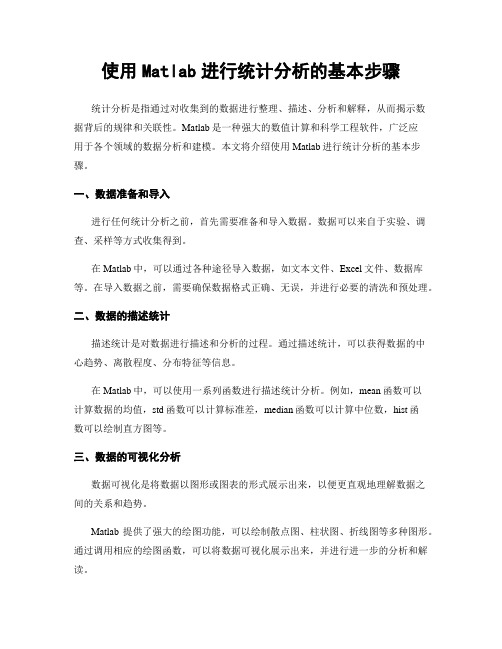 使用 Matlab 进行统计分析的基本步骤

统计分析是指通过对收集到的数据进行整理、描述、分析和解释，从而揭示数据背后的规律和关联性。Matlab 是一种强大的数值计算和科学工程软件，广泛应用于各个领域的数据分析和建模。本文将介绍使用 Matlab 进行统计分析的基本步骤。

一、数据准备和导入

进行任何统计分析之前，首先需要准备和导入数据。数据可以来自于实验、调查、采样等方式收集得到。

在 Matlab 中，可以通过各种途径导入数据，如文本文件、Excel 文件、数据库等。在导入数据之前，需要确保数据格式正确、无误，并进行必要的清洗和预处理。

二、数据的描述统计

描述统计是对数据进行描述和分析的过程。通过描述统计，可以获得数据的中心趋势、离散程度、分布特征等信息。

在 Matlab 中，可以使用一系列函数进行描述统计分析。例如，mean 函数可以计算数据的均值，std 函数可以计算标准差，median 函数可以计算中位数，hist 函数可以绘制直方图等。

三、数据的可视化分析

数据可视化是将数据以图形或图表的形式展示出来，以便更直观地理解数据之间的关系和趋势。

Matlab 提供了强大的绘图功能，可以绘制散点图、柱状图、折线图等多种图形。通过调用相应的绘图函数，可以将数据可视化展示出来，并进行进一步的分析和解读。